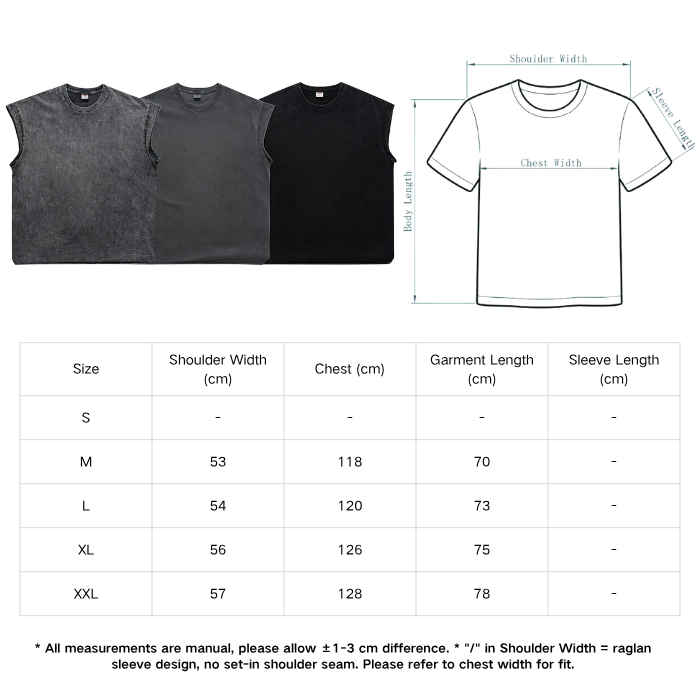 Shoulder Width

Sleeve Length

Chest Width

Body Length

| Size | Shoulder Width (cm) | Chest (cm) | Garment Length (cm) | Sleeve Length (cm) |
|---|---|---|---|---|
| S | - | - | - | - |
| M | 53 | 118 | 70 | - |
| L | 54 | 120 | 73 | - |
| XL | 56 | 126 | 75 | - |
| XXL | 57 | 128 | 78 | - |

* All measurements are manual, please allow ±1-3 cm difference. * "/" in Shoulder Width = raglan sleeve design, no set-in shoulder seam. Please refer to chest width for fit.